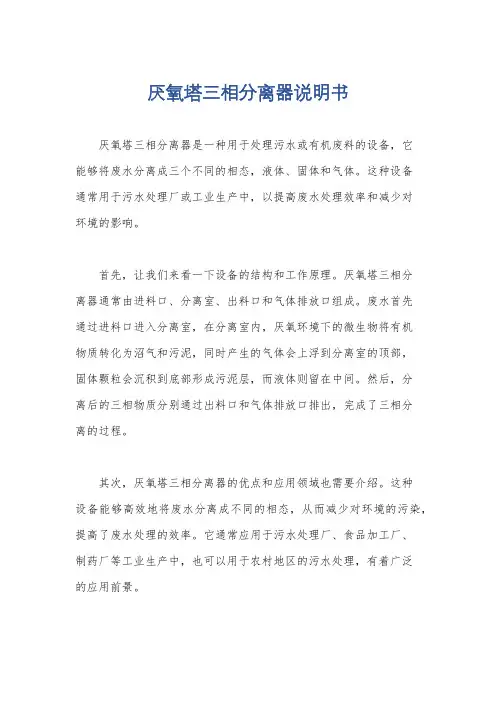 厌氧塔三相分离器说明书

厌氧塔三相分离器是一种用于处理污水或有机废料的设备，它能够将废水分离成三个不同的相态，液体、固体和气体。这种设备通常用于污水处理厂或工业生产中，以提高废水处理效率和减少对环境的影响。

首先，让我们来看一下设备的结构和工作原理。厌氧塔三相分离器通常由进料口、分离室、出料口和气体排放口组成。废水首先通过进料口进入分离室，在分离室内，厌氧环境下的微生物将有机物质转化为沼气和污泥，同时产生的气体会上浮到分离室的顶部，固体颗粒会沉积到底部形成污泥层，而液体则留在中间。然后，分离后的三相物质分别通过出料口和气体排放口排出，完成了三相分离的过程。

其次，厌氧塔三相分离器的优点和应用领域也需要介绍。这种设备能够高效地将废水分离成不同的相态，从而减少对环境的污染，提高了废水处理的效率。它通常应用于污水处理厂、食品加工厂、制药厂等工业生产中，也可以用于农村地区的污水处理，有着广泛的应用前景。